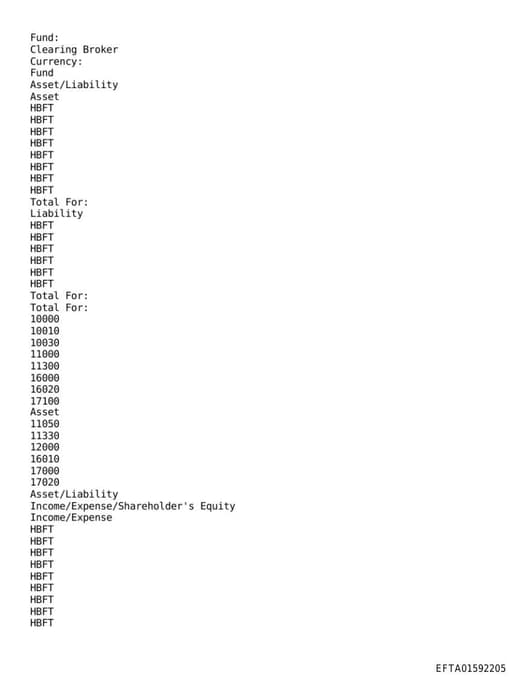 Fund:
Clearing Broker
Currency:
Fund
Asset/Liability
Asset
HBFT
HBFT
HBFT
HBFT
HBFT
HBFT
HBFT
HBFT
Total For:
Liability
HBFT
HBFT
HBFT
HBFT
HBFT
HBFT
Total For:
Total For:
10000
10010
10030
11000
11300
16000
16020
17100
Asset
11050
11330
12000
16010
17000
17020
Asset/Liability
Income/Expense/Shareholder's Equity
Income/Expense
HBFT
HBFT
HBFT
HBFT
HBFT
HBFT
HBFT
HBFT
HBFT

EFTA01592205